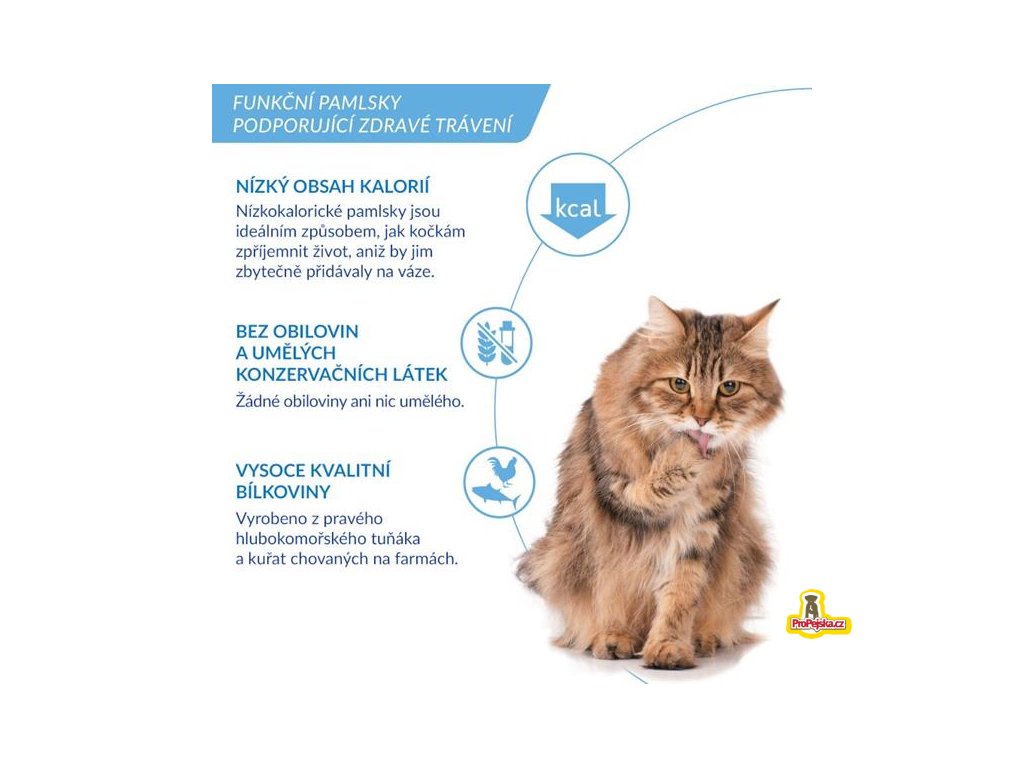 FUNKČNÍ PAMLSKY
PODPORUJÍCÍ ZDRAVÉ TRÁVENÍ

NÍZKÝ OBSAH KALORIÍ

Nízkokalorické pamlsky jsou ideálním způsobem, jak kočkám zpříjemnit život, aniž by jim zbytečně přidávaly na váze.

kcal

BEZ OBILOVIN
A UMĚLÝCH
KONZERVAČNÍCH LÁTEK

Žádné obiloviny ani nic umělého.

VYSOCE KVALITNÍ
BÍLKOVINY

Vyrobeno z pravého hlubokomořského tuňáka a kuřat chovaných na farmách.

ProPejska.cz